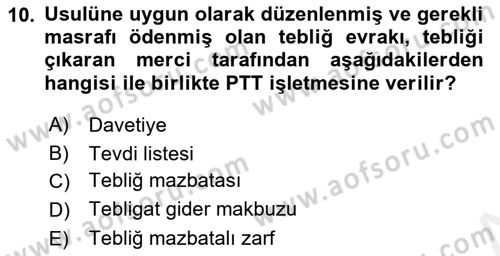 10. Usulüne uygun olarak düzenlenmiş ve gerekli masrafı ödenmiş olan tebliğ evrakı, tebliği çıkaran merci tarafından aşağıdakilerden hangisi ile birlikte PTT işletmesine verilir?

A) Davetiye
B) Tevdi listesi
C) Tebliğ mazbatası
D) Tebligat gider makbuzu
E) Tebliğ mazbatalı zarf

www.aofsoru.com